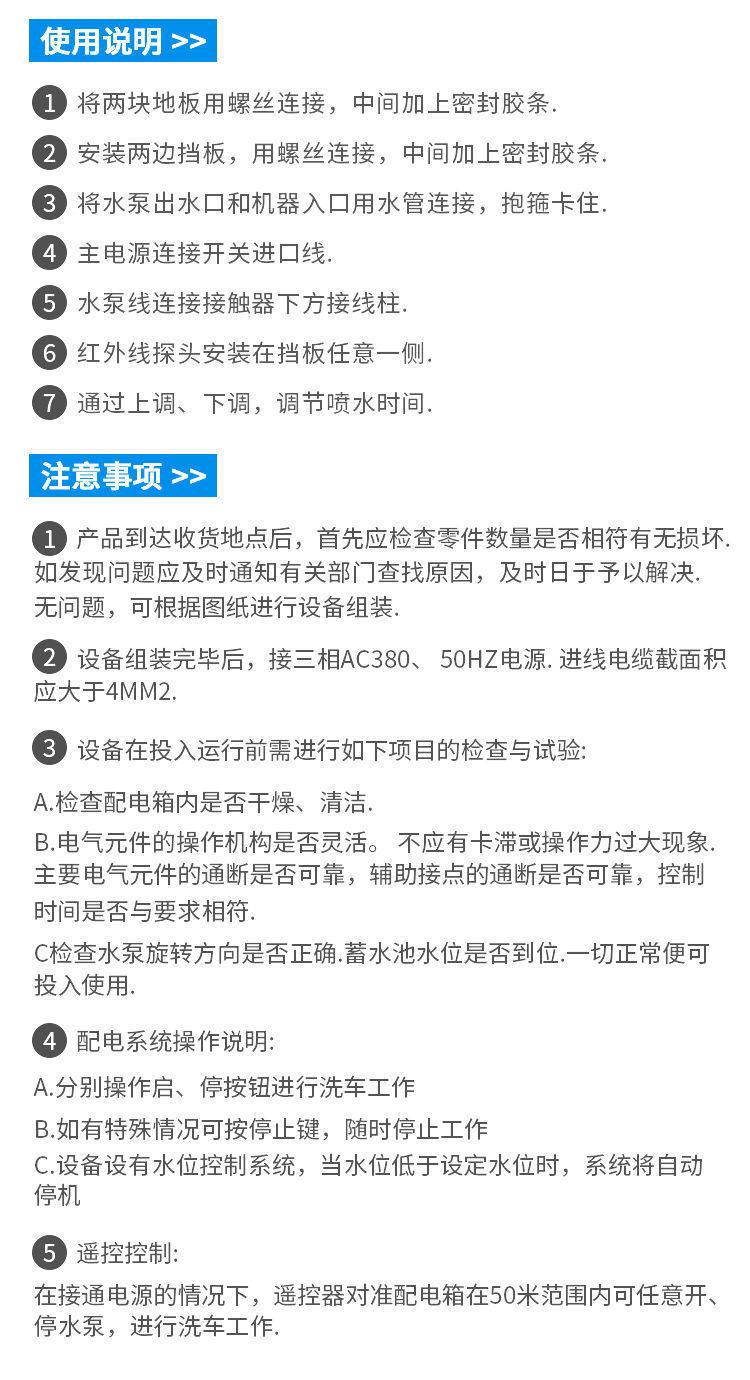 使用说明 >>

1 将两块地板用螺丝连接，中间加上密封胶条.

2 安装两边挡板，用螺丝连接，中间加上密封胶条.

3 将水泵出水口和机器入口用水管连接，抱箍卡住.

4 主电源连接开关进口线.

5 水泵线连接接触器下方接线柱.

6 红外线探头安装在挡板任意一侧.

7 通过上调、下调，调节喷水时间.

注意事项 >>

1 产品到达收货地点后，首先应检查零件数量是否相符有无损坏. 如发现问题应及时通知有关部门查找原因，及时日于予以解决. 无问题，可根据图纸进行设备组装.

2 设备组装完毕后，接三相AC380、 50HZ电源. 进线电缆截面积应大于4MM2.

3 设备在投入运行前需进行如下项目的检查与试验:

A.检查配电箱内是否干燥、清洁.

B.电气元件的操作机构是否灵活。 不应有卡滞或操作力过大现象. 主要电气元件的通断是否可靠，辅助接点的通断是否可靠，控制时间是否与要求相符.

C检查水泵旋转方向是否正确.蓄水池水位是否到位.一切正常便可投入使用.

4 配电系统操作说明:

A.分别操作启、停按钮进行洗车工作

B.如有特殊情况可按停止键，随时停止工作

C.设备设有水位控制系统，当水位低于设定水位时，系统将自动停机

5 遥控控制:

在接通电源的情况下，遥控器对准配电箱在50米范围内可任意开、停水泵，进行洗车工作.